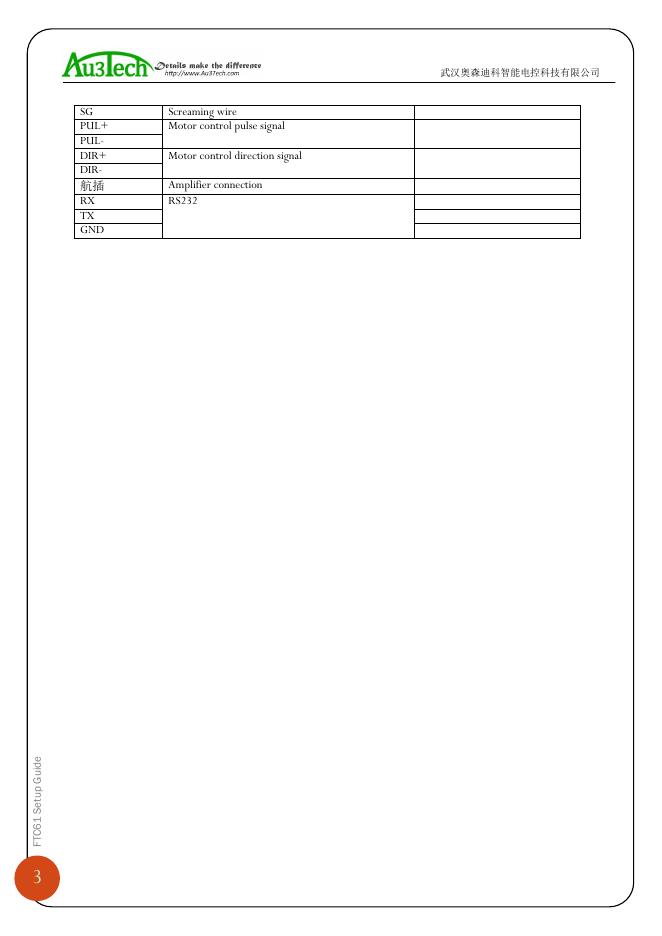 Au3Tech Details make the difference
http://www.Au3Tech.com

武汉奥森迪科智能电控科技有限公司

| SG | Screaming wire | |
|---|---|---|
| PUL+ | Motor control pulse signal | |
| PUL- | | |
| DIR+ | Motor control direction signal | |
| DIR- | | |
| 航插 | Amplifier connection | |
| RX | RS232 | |
| TX | | |
| GND | | |

FTC61 Setup Guide

3